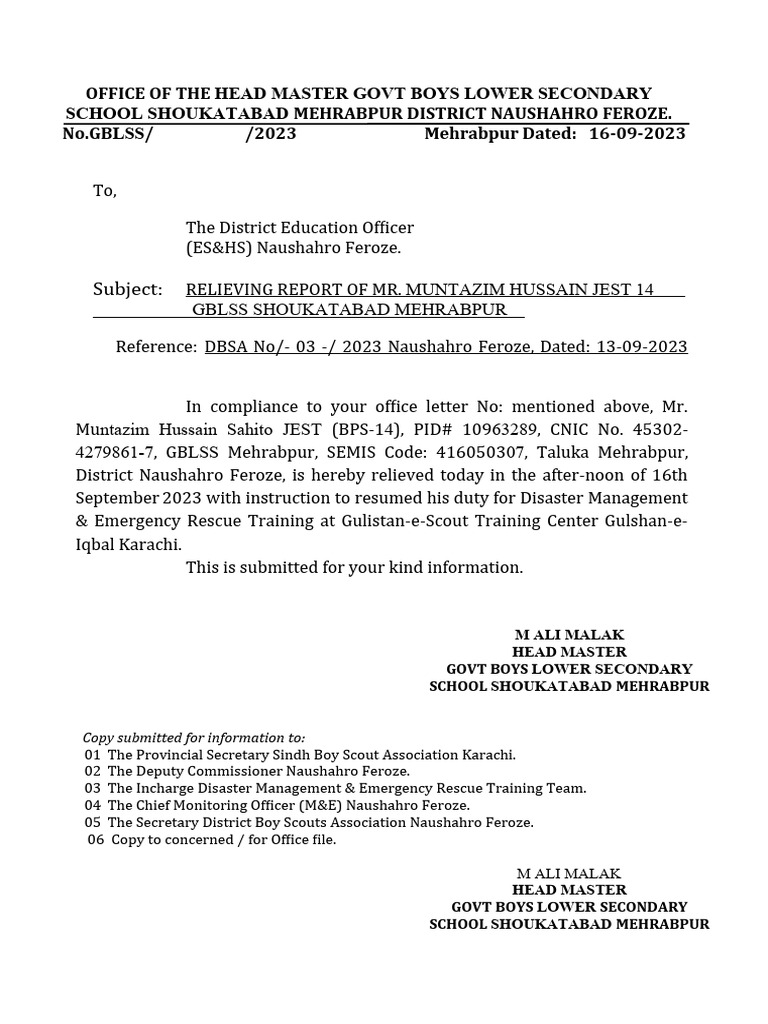 OFFICE OF THE HEAD MASTER GOVT BOYS LOWER SECONDARY SCHOOL SHOUKATABAD MEHRABPUR DISTRICT NAUSHAHRO FEROZE.

No.GBLSS/ /2023 Mehrabpur Dated: 16-09-2023

To,

The District Education Officer
(ES&HS) Naushahro Feroze.

Subject: RELIEVING REPORT OF MR. MUNTAZIM HUSSAIN JEST 14 GBLSS SHOUKATABAD MEHRABPUR

Reference: DBSA No/- 03 -/ 2023 Naushahro Feroze, Dated: 13-09-2023

In compliance to your office letter No: mentioned above, Mr. Muntazim Hussain Sahito JEST (BPS-14), PID# 10963289, CNIC No. 45302-4279861-7, GBLSS Mehrabpur, SEMIS Code: 416050307, Taluka Mehrabpur, District Naushahro Feroze, is hereby relieved today in the after-noon of 16th September 2023 with instruction to resumed his duty for Disaster Management & Emergency Rescue Training at Gulistan-e-Scout Training Center Gulshan-e-Iqbal Karachi.

This is submitted for your kind information.

M ALI MALAK
HEAD MASTER
GOVT BOYS LOWER SECONDARY
SCHOOL SHOUKATABAD MEHRABPUR

Copy submitted for information to:
01 The Provincial Secretary Sindh Boy Scout Association Karachi.
02 The Deputy Commissioner Naushahro Feroze.
03 The Incharge Disaster Management & Emergency Rescue Training Team.
04 The Chief Monitoring Officer (M&E) Naushahro Feroze.
05 The Secretary District Boy Scouts Association Naushahro Feroze.
06 Copy to concerned / for Office file.

M ALI MALAK
HEAD MASTER
GOVT BOYS LOWER SECONDARY
SCHOOL SHOUKATABAD MEHRABPUR